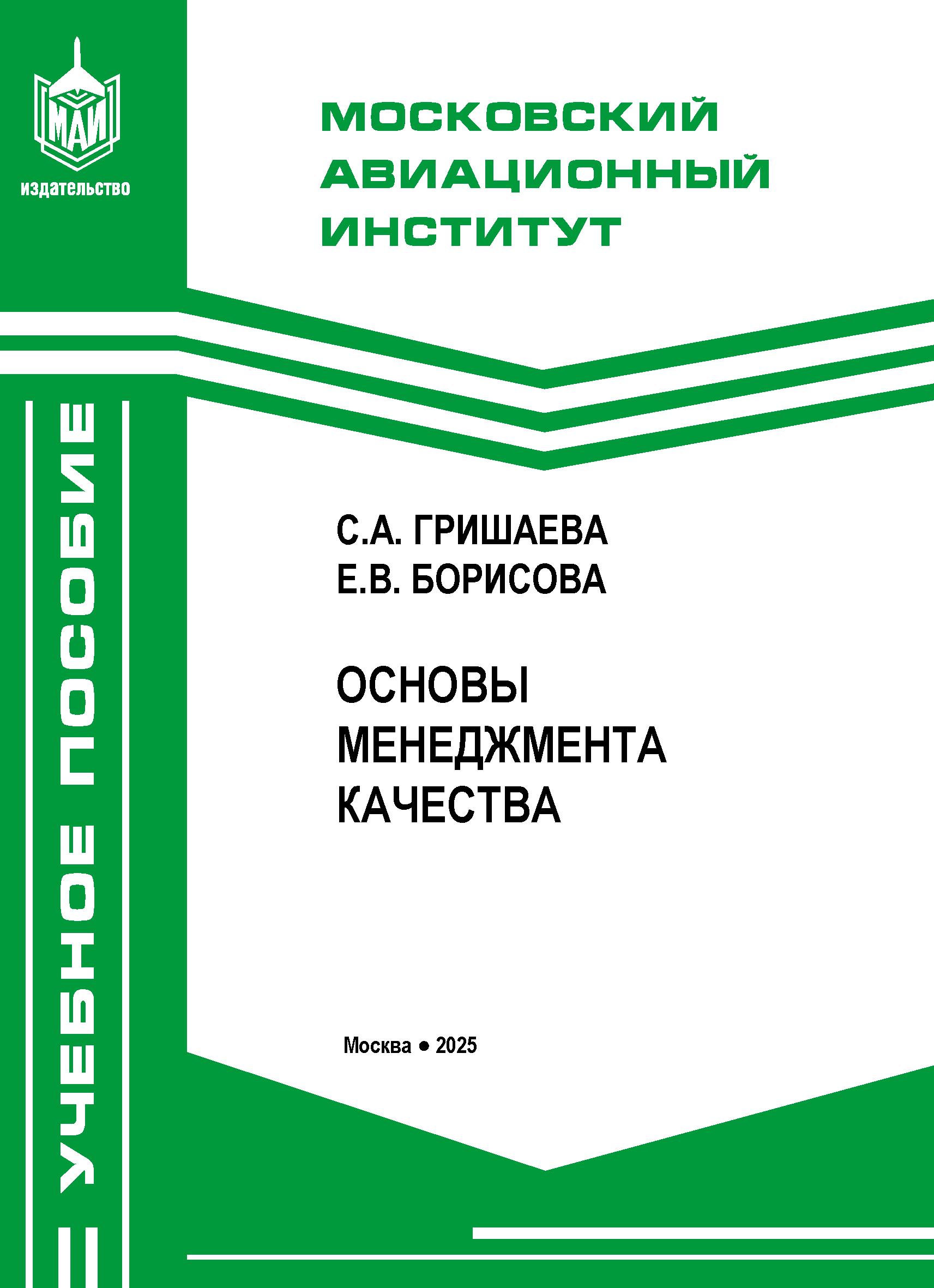 МАИ
издательство

МОСКОВСКИЙ
АВИАЦИОННЫЙ
ИНСТИТУТ

УЧЕБНОЕ ПОСОБИЕ

С.А. ГРИШАЕВА
Е.В. БОРИСОВА

ОСНОВЫ
МЕНЕДЖМЕНТА
КАЧЕСТВА

Москва • 2025